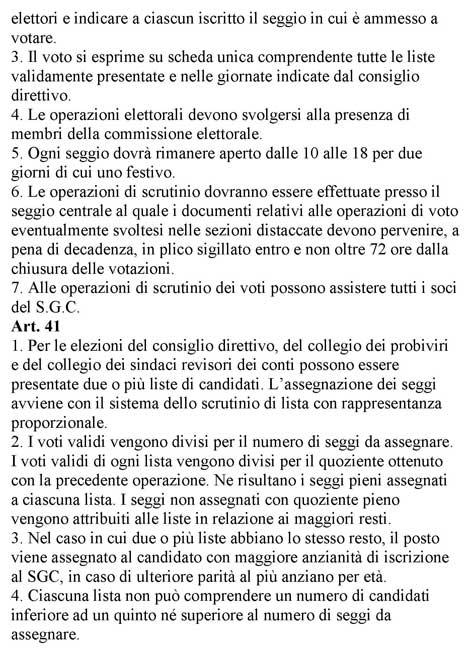 elettori e indicare a ciascun iscritto il seggio in cui è ammesso a votare.
3. Il voto si esprime su scheda unica comprendente tutte le liste validamente presentate e nelle giornate indicate dal consiglio direttivo.
4. Le operazioni elettorali devono svolgersi alla presenza di membri della commissione elettorale.
5. Ogni seggio dovrà rimanere aperto dalle 10 alle 18 per due giorni di cui uno festivo.
6. Le operazioni di scrutinio dovranno essere effettuate presso il seggio centrale al quale i documenti relativi alle operazioni di voto eventualmente svoltesi nelle sezioni distaccate devono pervenire, a pena di decadenza, in plico sigillato entro e non oltre 72 ore dalla chiusura delle votazioni.
7. Alle operazioni di scrutinio dei voti possono assistere tutti i soci del S.G.C.
Art. 41
1. Per le elezioni del consiglio direttivo, del collegio dei probiviri e del collegio dei sindaci revisori dei conti possono essere presentate due o più liste di candidati. L'assegnazione dei seggi avviene con il sistema dello scrutinio di lista con rappresentanza proporzionale.
2. I voti validi vengono divisi per il numero di seggi da assegnare. I voti validi di ogni lista vengono divisi per il quoziente ottenuto con la precedente operazione. Ne risultano i seggi pieni assegnati a ciascuna lista. I seggi non assegnati con quoziente pieno vengono attribuiti alle liste in relazione ai maggiori resti.
3. Nel caso in cui due o più liste abbiano lo stesso resto, il posto viene assegnato al candidato con maggiore anzianità di iscrizione al SGC, in caso di ulteriore parità al più anziano per età.
4. Ciascuna lista non può comprendere un numero di candidati inferiore ad un quinto né superiore al numero di seggi da assegnare.